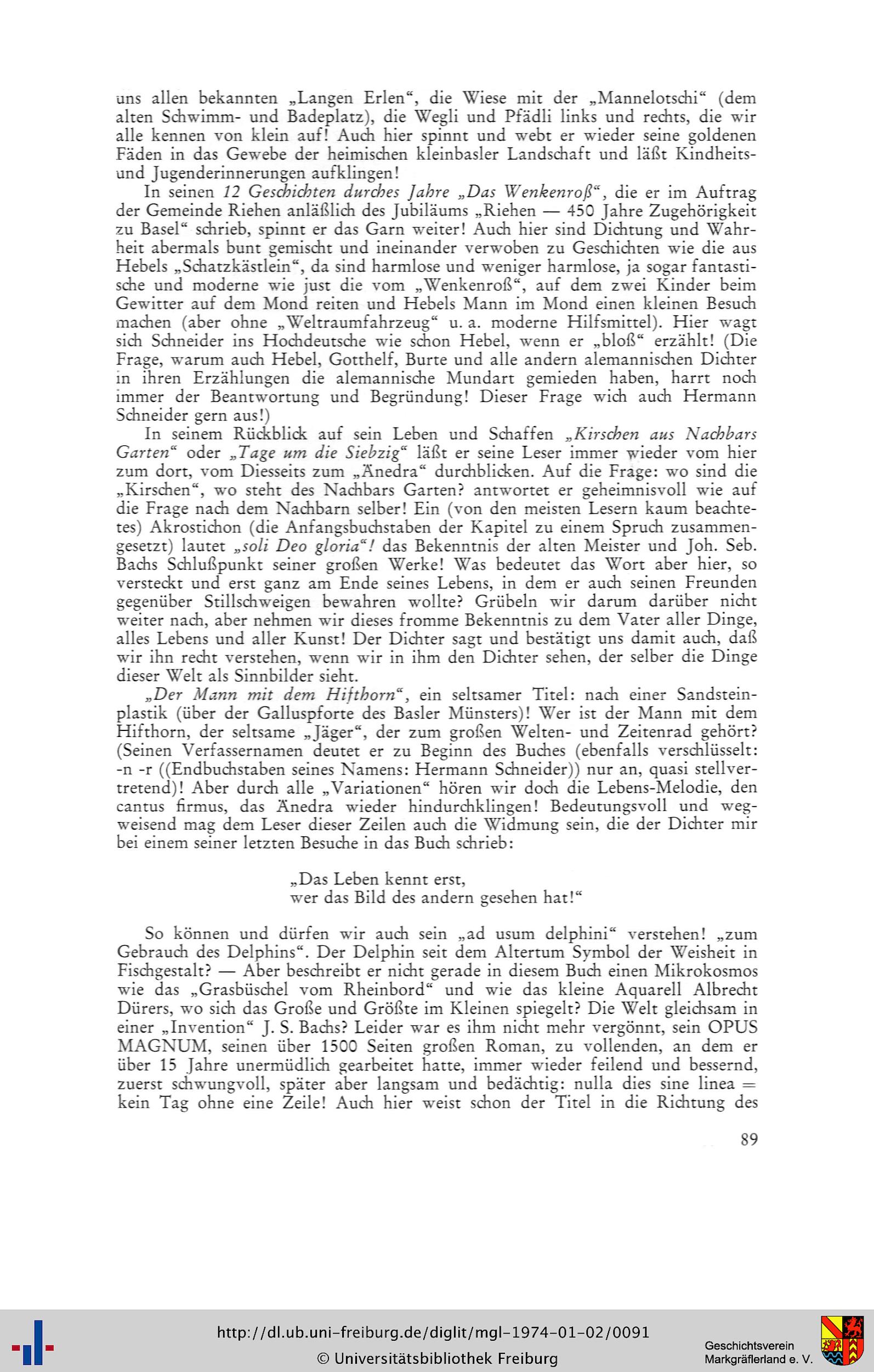 uns allen bekannten „Langen Erlen“, die Wiese mit der „Mannelotschi“ (dem alten Schwimm- und Badeplatz), die Wegli und Pfädli links und rechts, die wir alle kennen von klein auf! Auch hier spinnt und webt er wieder seine goldenen Fäden in das Gewebe der heimischen kleinbasler Landschaft und läßt Kindheits- und Jugenderinnerungen aufklingen!

In seinen 12 Geschichten durches Jahre „Das Wenkenroß“, die er im Auftrag der Gemeinde Riehen anläßlich des Jubiläums „Riehen — 450 Jahre Zugehörigkeit zu Basel“ schrieb, spinnt er das Garn weiter! Auch hier sind Dichtung und Wahrheit abermals bunt gemischt und ineinander verwoben zu Geschichten wie die aus Hebels „Schatzkästlein“, da sind harmlose und weniger harmlose, ja sogar fantastische und moderne wie just die vom „Wenkenroß“, auf dem zwei Kinder beim Gewitter auf dem Mond reiten und Hebels Mann im Mond einen kleinen Besuch machen (aber ohne „Weltraumfahrzeug“ u. a. moderne Hilfsmittel). Hier wagt sich Schneider ins Hochdeutsche wie schon Hebel, wenn er „bloß“ erzählt! (Die Frage, warum auch Hebel, Gotthelf, Burte und alle andern alemannischen Dichter in ihren Erzählungen die alemannische Mundart gemieden haben, harrt noch immer der Beantwortung und Begründung! Dieser Frage wich auch Hermann Schneider gern aus!)

In seinem Rückblick auf sein Leben und Schaffen „Kirschen aus Nachbars Garten“ oder „Tage um die Siebzig“ läßt er seine Leser immer wieder vom hier zum dort, vom Diesseits zum „Änedra“ durchblicken. Auf die Frage: wo sind die „Kirschen“, wo steht des Nachbars Garten? antwortet er geheimnisvoll wie auf die Frage nach dem Nachbarn selber! Ein (von den meisten Lesern kaum beachtetes) Akrostichon (die Anfangsbuchstaben der Kapitel zu einem Spruch zusammengesetzt) lautet „soli Deo gloria“! das Bekenntnis der alten Meister und Joh. Seb. Bachs Schlußpunkt seiner großen Werke! Was bedeutet das Wort aber hier, so versteckt und erst ganz am Ende seines Lebens, in dem er auch seinen Freunden gegenüber Stillschweigen bewahren wollte? Grübeln wir darum darüber nicht weiter nach, aber nehmen wir dieses fromme Bekenntnis zu dem Vater aller Dinge, alles Lebens und aller Kunst! Der Dichter sagt und bestätigt uns damit auch, daß wir ihn recht verstehen, wenn wir in ihm den Dichter sehen, der selber die Dinge dieser Welt als Sinnbilder sieht.

„Der Mann mit dem Hifthorn“, ein seltsamer Titel: nach einer Sandsteinplastik (über der Galluspforte des Basler Münsters)! Wer ist der Mann mit dem Hifthorn, der seltsame „Jäger“, der zum großen Welten- und Zeitenrad gehört? (Seinen Verfassernamen deutet er zu Beginn des Buches (ebenfalls verschlüsselt: -n -r ((Endbuchstaben seines Namens: Hermann Schneider)) nur an, quasi stellvertretend)! Aber durch alle „Variationen“ hören wir doch die Lebens-Melodie, den cantus firmus, das Änedra wieder hindurchklingen! Bedeutungsvoll und wegweisend mag dem Leser dieser Zeilen auch die Widmung sein, die der Dichter mir bei einem seiner letzten Besuche in das Buch schrieb:

„Das Leben kennt erst,
wer das Bild des andern gesehen hat!“

So können und dürfen wir auch sein „ad usum delphini“ verstehen! „zum Gebrauch des Delphins“. Der Delphin seit dem Altertum Symbol der Weisheit in Fischgestalt? — Aber beschreibt er nicht gerade in diesem Buch einen Mikrokosmos wie das „Grasbüschel vom Rheinbord“ und wie das kleine Aquarell Albrecht Dürers, wo sich das Große und Größte im Kleinen spiegelt? Die Welt gleichsam in einer „Invention“ J. S. Bachs? Leider war es ihm nicht mehr vergönnt, sein OPUS MAGNUM, seinen über 1500 Seiten großen Roman, zu vollenden, an dem er über 15 Jahre unermüdlich gearbeitet hatte, immer wieder feilend und bessernd, zuerst schwungvoll, später aber langsam und bedächtig: nulla dies sine linea = kein Tag ohne eine Zeile! Auch hier weist schon der Titel in die Richtung des

89

http://dl.ub.uni-freiburg.de/diglit/mgl-1974-01-02/0091
© Universitätsbibliothek Freiburg
Geschichtsverein Markgräflerland e. V.